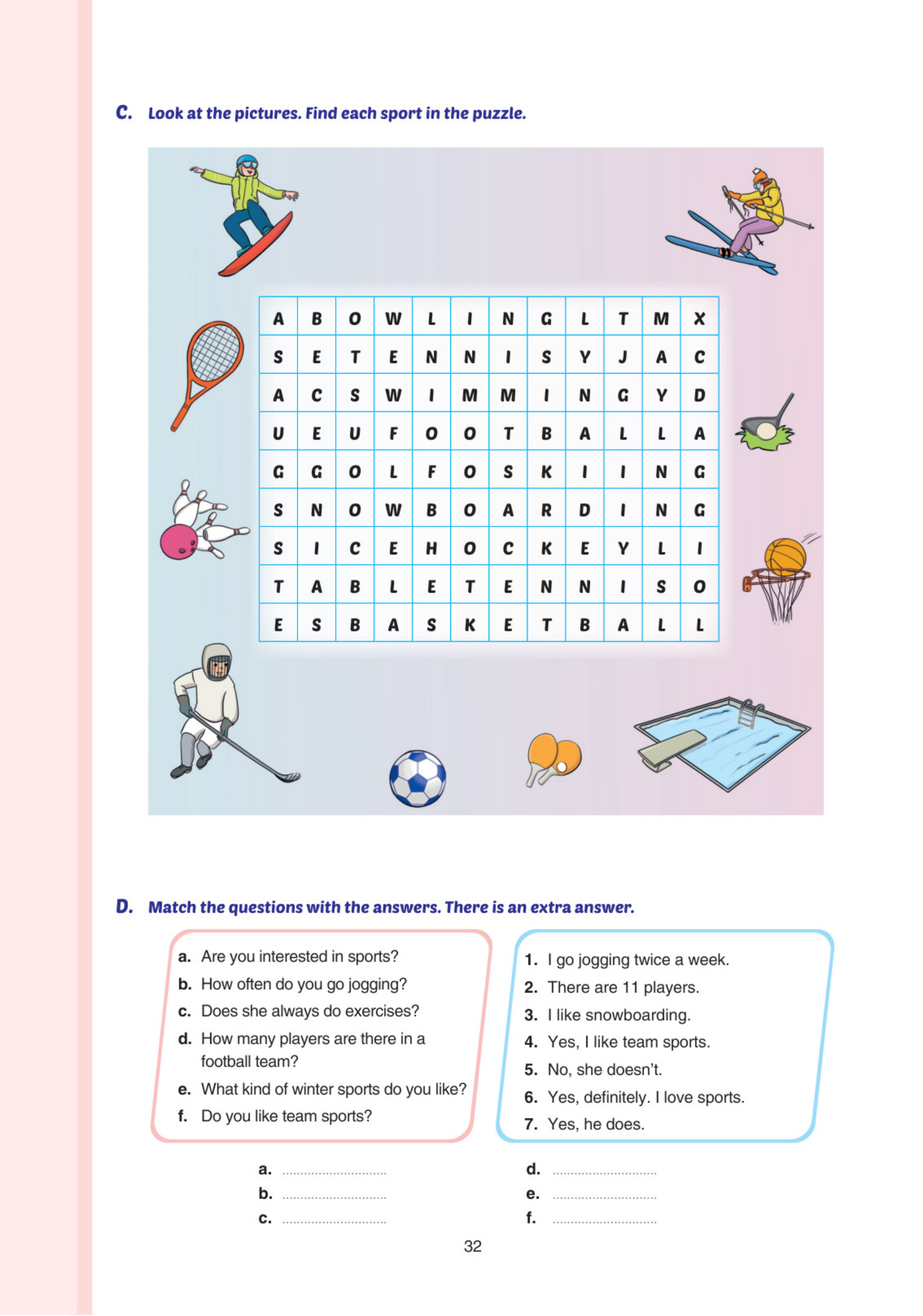 C. Look at the pictures. Find each sport in the puzzle.

| A | B | O | W | L | I | N | G | L | T | M | X |
|---|---|---|---|---|---|---|---|---|---|---|---|
| S | E | T | E | N | N | I | S | Y | J | A | C |
| A | C | S | W | I | M | M | I | N | G | Y | D |
| U | E | U | F | O | O | T | B | A | L | L | A |
| G | G | O | L | F | O | S | K | I | I | N | G |
| S | N | O | W | B | O | A | R | D | I | N | G |
| S | I | C | E | H | O | C | K | E | Y | L | I |
| T | A | B | L | E | T | E | N | N | I | S | O |
| E | S | B | A | S | K | E | T | B | A | L | L |

D. Match the questions with the answers. There is an extra answer.

a. Are you interested in sports?
b. How often do you go jogging?
c. Does she always do exercises?
d. How many players are there in a football team?
e. What kind of winter sports do you like?
f. Do you like team sports?

1. I go jogging twice a week.
2. There are 11 players.
3. I like snowboarding.
4. Yes, I like team sports.
5. No, she doesn't.
6. Yes, definitely. I love sports.
7. Yes, he does.

a. ..............................
b. ..............................
c. ..............................
d. ..............................
e. ..............................
f. ..............................

32